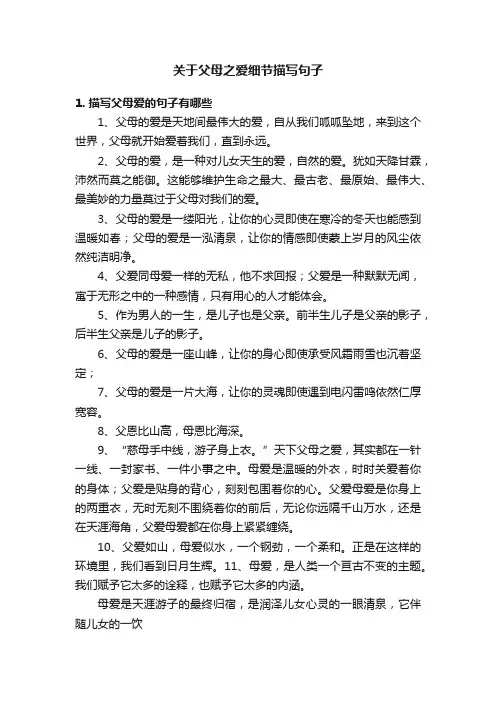 关于父母之爱细节描写句子

1. 描写父母爱的句子有哪些

1、父母的爱是天地间最伟大的爱，自从我们呱呱坠地，来到这个世界，父母就开始爱着我们，直到永远。

2、父母的爱，是一种对儿女天生的爱，自然的爱。犹如天降甘霖，沛然而莫之能御。这能够维护生命之最大、最古老、最原始、最伟大、最美妙的力量莫过于父母对我们的爱。

3、父母的爱是一缕阳光，让你的心灵即使在寒冷的冬天也能感到温暖如春；父母的爱是一泓清泉，让你的情感即使蒙上岁月的风尘依然纯洁明净。

4、父爱同母爱一样的无私，他不求回报；父爱是一种默默无闻，寓于无形之中的一种感情，只有用心的人才能体会。

5、作为男人的一生，是儿子也是父亲。前半生儿子是父亲的影子，后半生父亲是儿子的影子。

6、父母的爱是一座山峰，让你的身心即使承受风霜雨雪也沉着坚定；

7、父母的爱是一片大海，让你的灵魂即使遇到电闪雷鸣依然仁厚宽容。

8、父恩比山高，母恩比海深。

9、“慈母手中线，游子身上衣。”天下父母之爱，其实都在一针一线、一封家书、一件小事之中。母爱是温暖的外衣，时时关爱着你的身体；父爱是贴身的背心，刻刻包围着你的心。父爱母爱是你身上的两重衣，无时无刻不围绕着你的前后，无论你远隔千山万水，还是在天涯海角，父爱母爱都在你身上紧紧缠绕。

10、父爱如山，母爱似水，一个钢劲，一个柔和。正是在这样的环境里，我们看到日月生辉。11、母爱，是人类一个亘古不变的主题。我们赋予它太多的诠释，也赋予它太多的内涵。

母爱是天涯游子的最终归宿，是润泽儿女心灵的一眼清泉，它伴随儿女的一饮